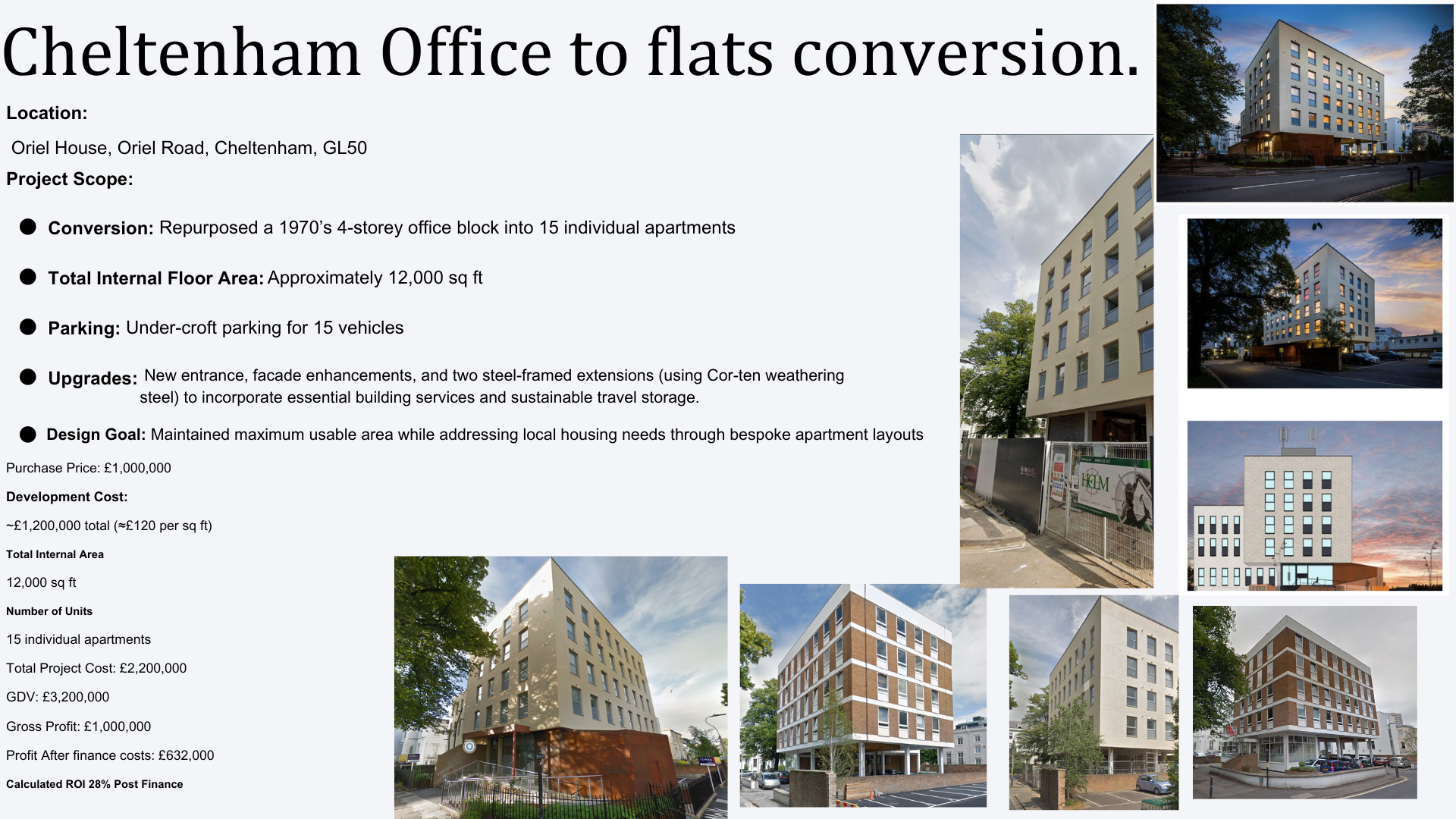 Cheltenham Office to flats conversion.

Location:

Oriel House, Oriel Road, Cheltenham, GL50

Project Scope:

• Conversion: Repurposed a 1970's 4-storey office block into 15 individual apartments

• Total Internal Floor Area: Approximately 12,000 sq ft

• Parking: Under-croft parking for 15 vehicles

• Upgrades: New entrance, facade enhancements, and two steel-framed extensions (using Cor-ten weathering steel) to incorporate essential building services and sustainable travel storage.

• Design Goal: Maintained maximum usable area while addressing local housing needs through bespoke apartment layouts

Purchase Price: £1,000,000

Development Cost:

~£1,200,000 total (≈£120 per sq ft)

Total Internal Area

12,000 sq ft

Number of Units

15 individual apartments

Total Project Cost: £2,200,000

GDV: £3,200,000

Gross Profit: £1,000,000

Profit After finance costs: £632,000

Calculated ROI 28% Post Finance

HELM